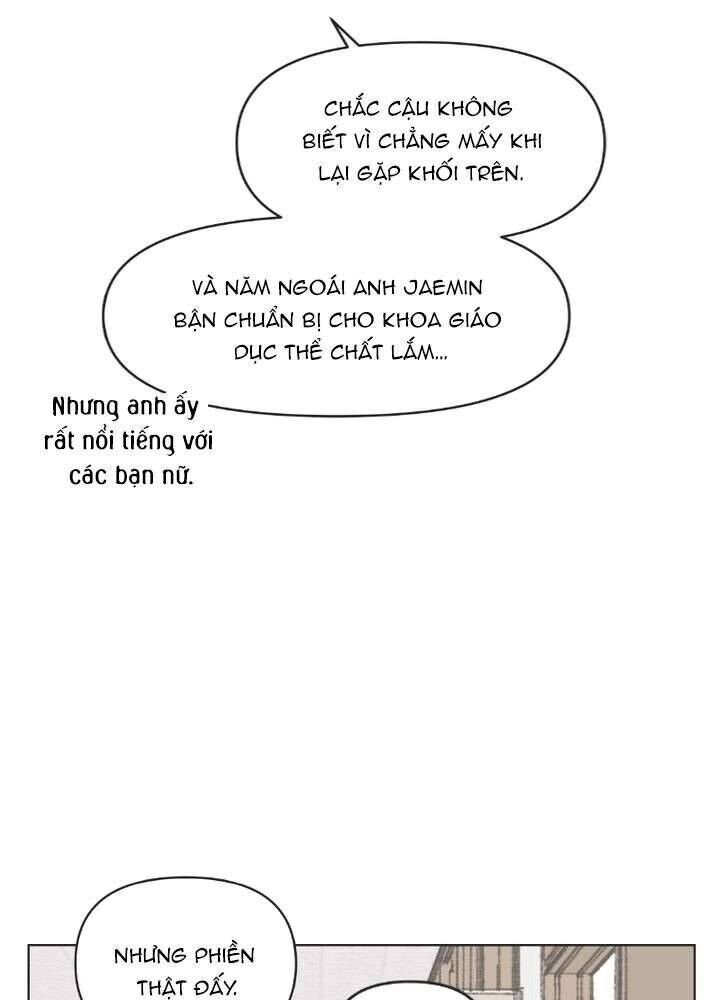 CHẮC CẬU KHÔNG BIẾT VÌ CHẲNG MẤY KHI LẠI GẶP KHỐI TRÊN.

VÀ NĂM NGOÁI ANH JAEMIN BẬN CHUẨN BỊ CHO KHOA GIÁO DỤC THỂ CHẤT LẮM...

Nhưng anh ấy rất nổi tiếng với các bạn nữ.

NHƯNG PHIỀN THẬT ĐẤY.